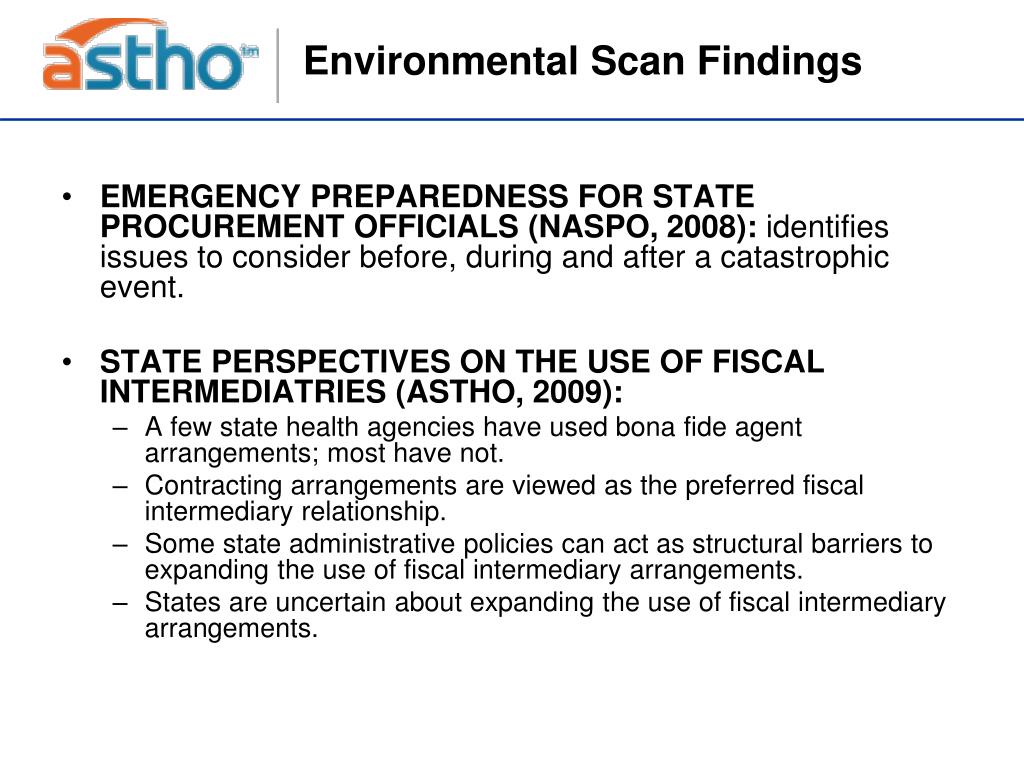 astho tm

Environmental Scan Findings

• EMERGENCY PREPAREDNESS FOR STATE PROCUREMENT OFFICIALS (NASPO, 2008): identifies issues to consider before, during and after a catastrophic event.

• STATE PERSPECTIVES ON THE USE OF FISCAL INTERMEDIATRIES (ASTHO, 2009):
– A few state health agencies have used bona fide agent arrangements; most have not.
– Contracting arrangements are viewed as the preferred fiscal intermediary relationship.
– Some state administrative policies can act as structural barriers to expanding the use of fiscal intermediary arrangements.
– States are uncertain about expanding the use of fiscal intermediary arrangements.